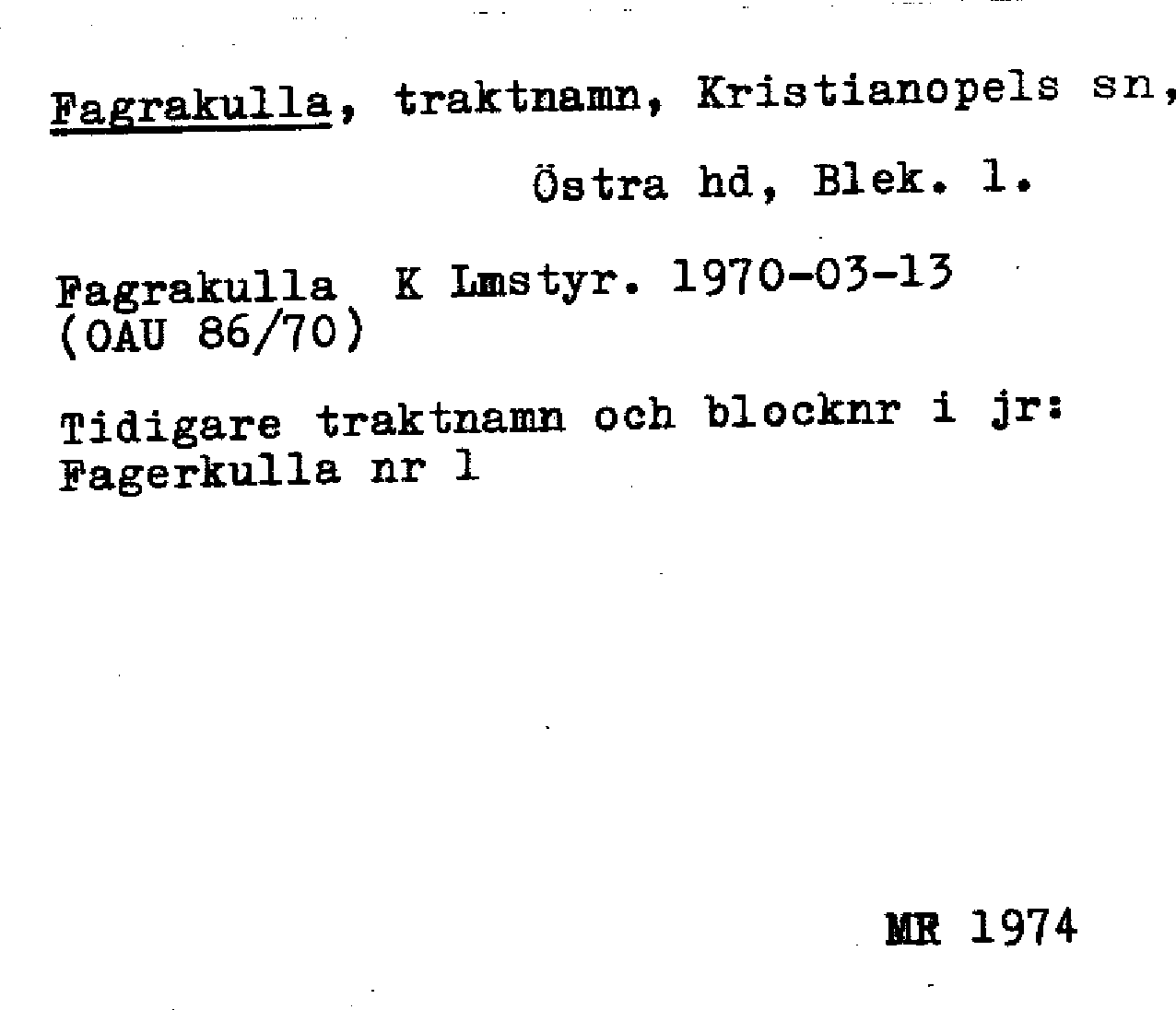 Fagrakulla, traktnamn, Kristianopels sn,

Östra hd, Blek. l.

Fagrakulla K Lmstyr. 1970-03-13
(OAU 86/70)

Tidigare traktnamn och blocknr i jr:
Fagerkulla nr 1

MR 1974